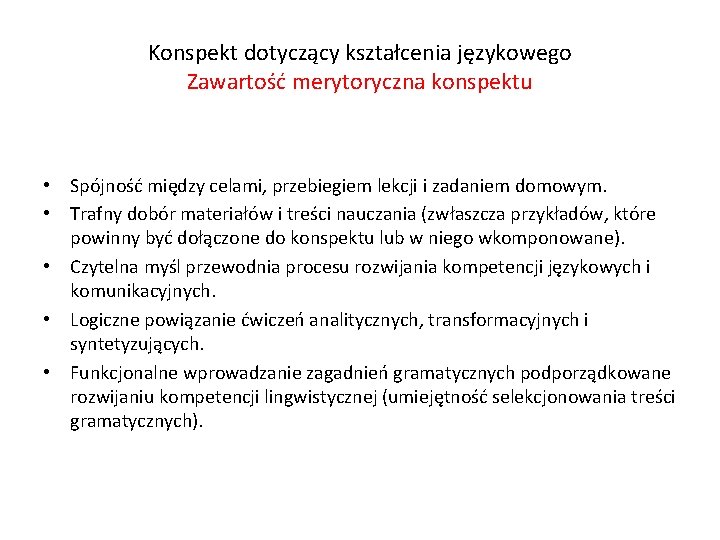 Konspekt dotyczący kształcenia językowego
Zawartość merytoryczna konspektu

• Spójność między celami, przebiegiem lekcji i zadaniem domowym.
• Trafny dobór materiałów i treści nauczania (zwłaszcza przykładów, które powinny być dołączone do konspektu lub w niego wkomponowane).
• Czytelna myśl przewodnia procesu rozwijania kompetencji językowych i komunikacyjnych.
• Logiczne powiązanie ćwiczeń analitycznych, transformacyjnych i syntetyzujących.
• Funkcjonalne wprowadzanie zagadnień gramatycznych podporządkowane rozwijaniu kompetencji lingwistycznej (umiejętność selekcjonowania treści gramatycznych).